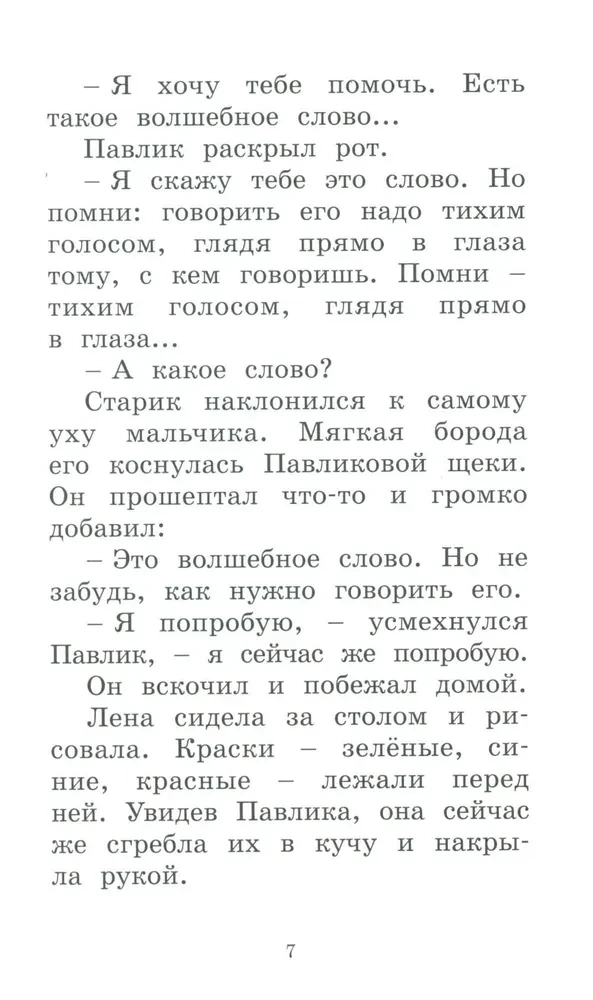 – Я хочу тебе помочь. Есть такое волшебное слово...

Павлик раскрыл рот.

– Я скажу тебе это слово. Но помни: говорить его надо тихим голосом, глядя прямо в глаза тому, с кем говоришь. Помни – тихим голосом, глядя прямо в глаза...

– А какое слово?

Старик наклонился к самому уху мальчика. Мягкая борода его коснулась Павликовой щеки. Он прошептал что-то и громко добавил:

– Это волшебное слово. Но не забудь, как нужно говорить его.

– Я попробую, – усмехнулся Павлик, – я сейчас же попробую.

Он вскочил и побежал домой.

Лена сидела за столом и рисовала. Краски – зелёные, синие, красные – лежали перед ней. Увидев Павлика, она сейчас же сгребла их в кучу и накрыла рукой.

7